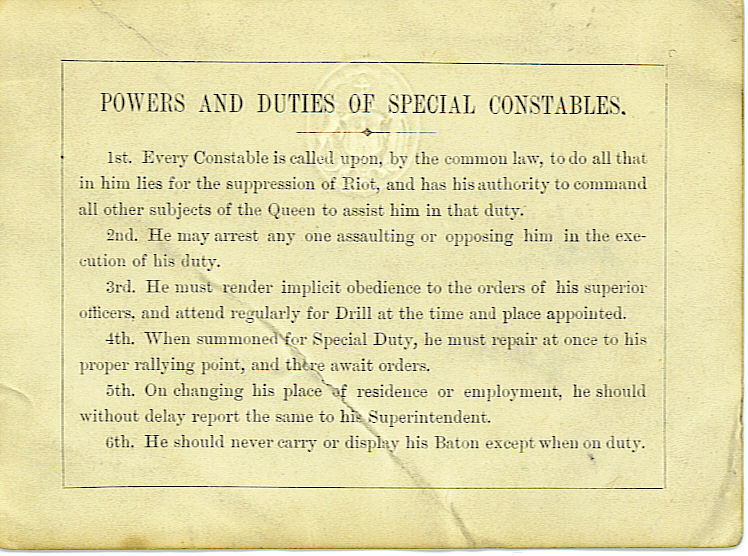 POWERS AND DUTIES OF SPECIAL CONSTABLES.

1st. Every Constable is called upon, by the common law, to do all that in him lies for the suppression of Riot, and has his authority to command all other subjects of the Queen to assist him in that duty.

2nd. He may arrest any one assaulting or opposing him in the execution of his duty.

3rd. He must render implicit obedience to the orders of his superior officers, and attend regularly for Drill at the time and place appointed.

4th. When summoned for Special Duty, he must repair at once to his proper rallying point, and there await orders.

5th. On changing his place of residence or employment, he should without delay report the same to his Superintendent.

6th. He should never carry or display his Baton except when on duty.